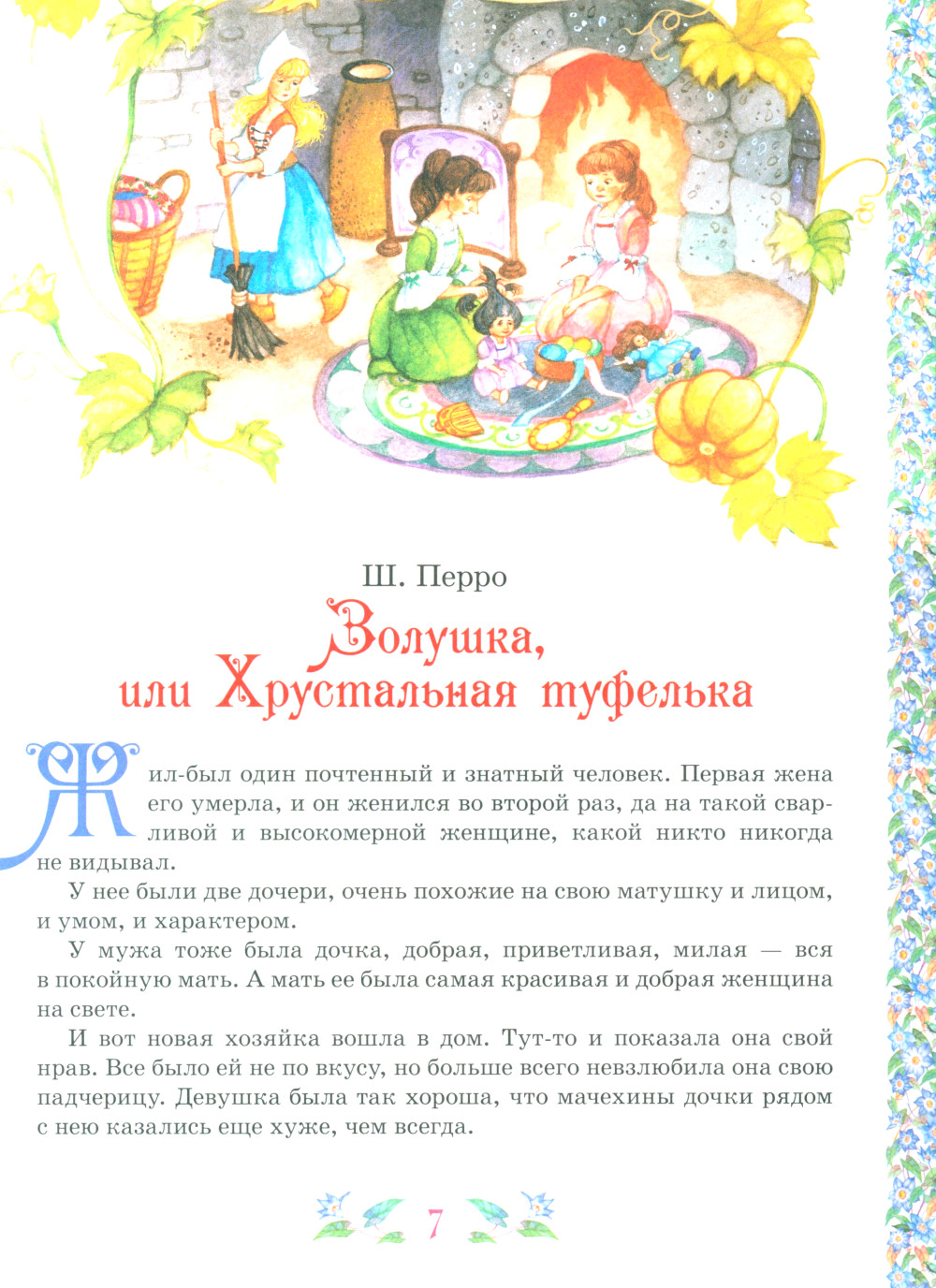 Ш. Перро

Золушка,
или Хрустальная туфелька

Жил-был один почтенный и знатный человек. Первая жена его умерла, и он женился во второй раз, да на такой сварливой и высокомерной женщине, какой никто никогда не видывал.

У нее были две дочери, очень похожие на свою матушку и лицом, и умом, и характером.

У мужа тоже была дочка, добрая, приветливая, милая — вся в покойную мать. А мать ее была самая красивая и добрая женщина на свете.

И вот новая хозяйка вошла в дом. Тут-то и показала она свой нрав. Все было ей не по вкусу, но больше всего невзлюбила она свою падчерицу. Девушка была так хороша, что мачехины дочки рядом с нею казались еще хуже, чем всегда.

7